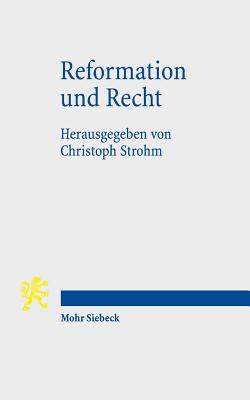 Reformation und Recht

Herausgegeben von Christoph Strohm

Mohr Siebeck